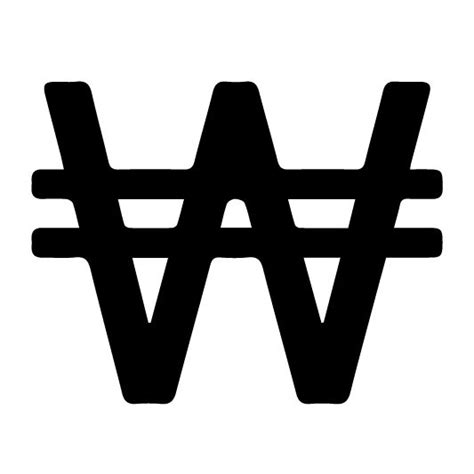 ₩